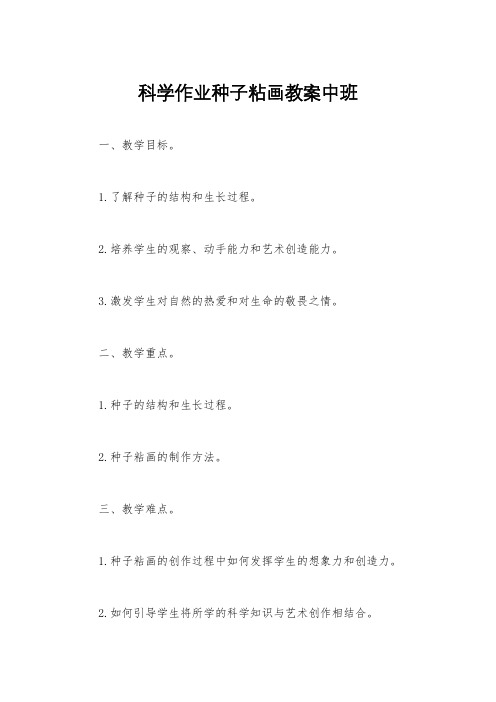 科学作业种子粘画教案中班

一、教学目标。

1. 了解种子的结构和生长过程。

2. 培养学生的观察、动手能力和艺术创造能力。

3. 激发学生对自然的热爱和对生命的敬畏之情。

二、教学重点。

1. 种子的结构和生长过程。

2. 种子粘画的制作方法。

三、教学难点。

1. 种子粘画的创作过程中如何发挥学生的想象力和创造力。

2. 如何引导学生将所学的科学知识与艺术创作相结合。